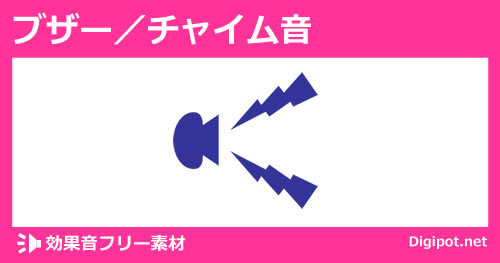 ブザー／チャイム音

効果音フリー素材

Digipot.net